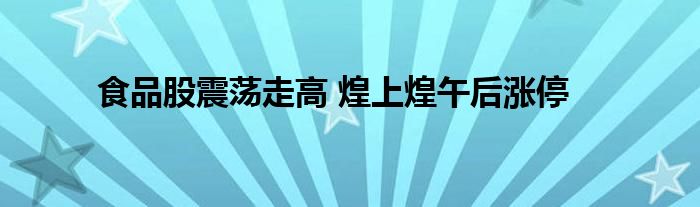 食品股震荡走高 煌上煌午后涨停